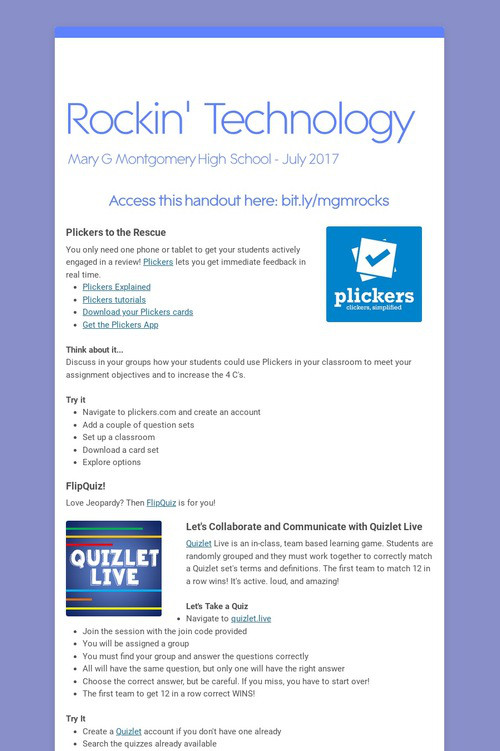 Rockin' Technology

Mary G Montgomery High School - July 2017

Access this handout here: bit.ly/mgmrocks

Plickers to the Rescue

You only need one phone or tablet to get your students actively engaged in a review! Plickers lets you get immediate feedback in real time.

- Plickers Explained
- Plickers tutorials
- Download your Plickers cards
- Get the Plickers App

plickers
clickers, simplified

Think about it...
Discuss in your groups how your students could use Plickers in your classroom to meet your assignment objectives and to increase the 4 C's.

Try it
- Navigate to plickers.com and create an account
- Add a couple of question sets
- Set up a classroom
- Download a card set
- Explore options

FlipQuiz!

Love Jeopardy? Then FlipQuiz is for you!

QUIZLET LIVE

Let's Collaborate and Communicate with Quizlet Live

Quizlet Live is an in-class, team based learning game. Students are randomly grouped and they must work together to correctly match a Quizlet set's terms and definitions. The first team to match 12 in a row wins! It's active. loud, and amazing!

Let's Take a Quiz
- Navigate to quizlet.live
- Join the session with the join code provided
- You will be assigned a group
- You must find your group and answer the questions correctly
- All will have the same question, but only one will have the right answer
- Choose the correct answer, but be careful. If you miss, you have to start over!
- The first team to get 12 in a row correct WINS!

Try It
- Create a Quizlet account if you don't have one already
- Search the quizzes already available